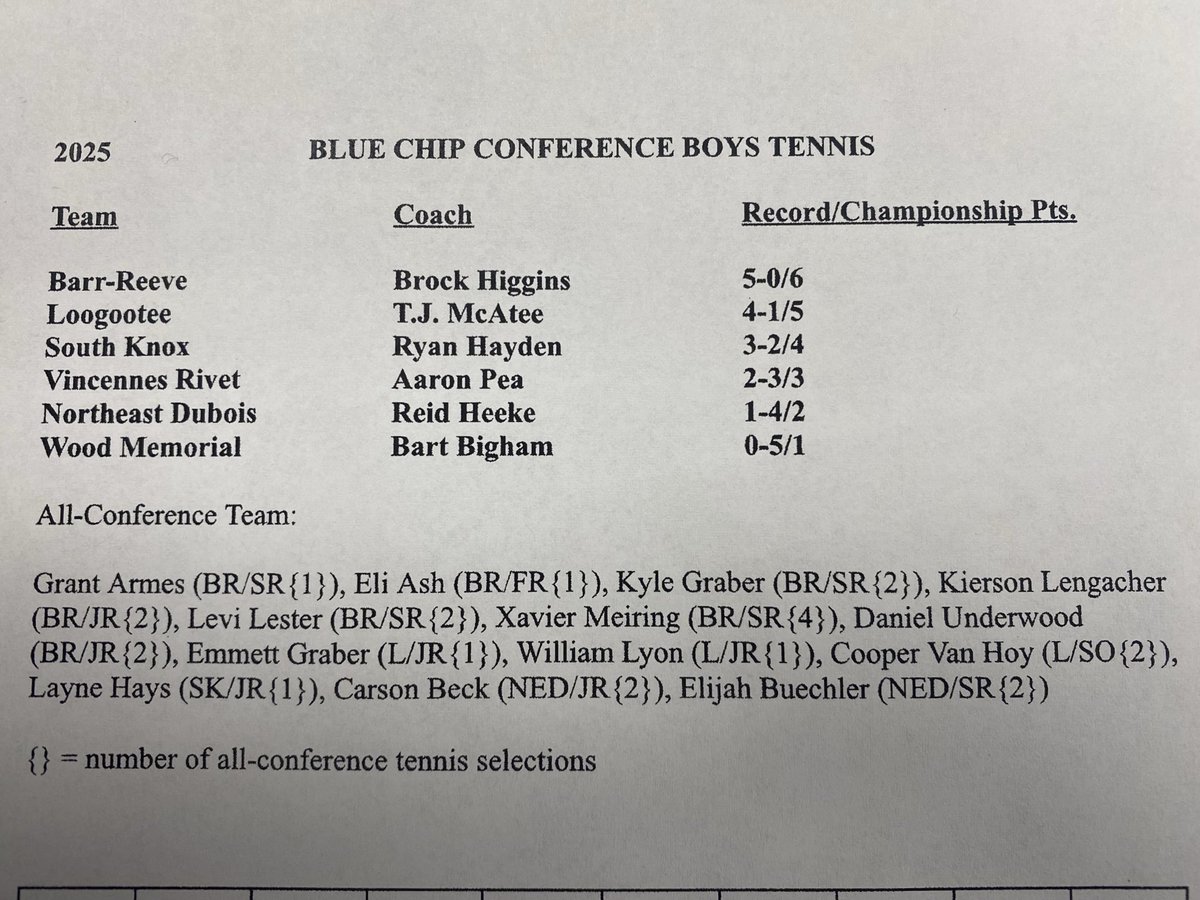 2025 BLUE CHIP CONFERENCE BOYS TENNIS

| Team | Coach | Record/Championship Pts. |
|---|---|---|
| Barr-Reeve | Brock Higgins | 5-0/6 |
| Loogootee | T.J. McAtee | 4-1/5 |
| South Knox | Ryan Hayden | 3-2/4 |
| Vincennes Rivet | Aaron Pea | 2-3/3 |
| Northeast Dubois | Reid Heeke | 1-4/2 |
| Wood Memorial | Bart Bigham | 0-5/1 |

All-Conference Team:

Grant Armes (BR/SR{1}), Eli Ash (BR/FR{1}), Kyle Graber (BR/SR{2}), Kierson Lengacher (BR/JR{2}), Levi Lester (BR/SR{2}), Xavier Meiring (BR/SR{4}), Daniel Underwood (BR/JR{2}), Emmett Graber (L/JR{1}), William Lyon (L/JR{1}), Cooper Van Hoy (L/SO{2}), Layne Hays (SK/JR{1}), Carson Beck (NED/JR{2}), Elijah Buechler (NED/SR{2})

{} = number of all-conference tennis selections